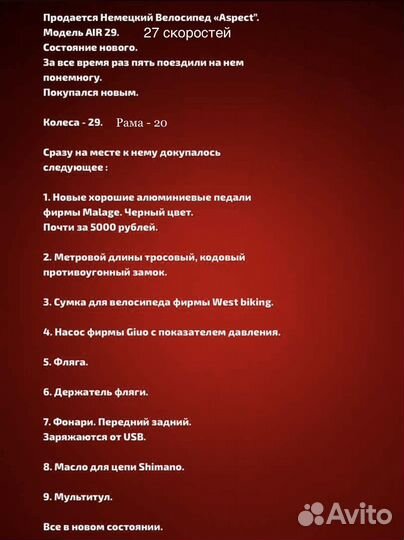 Продается Немецкий Велосипед «Aspect".
Модель AIR 29. 27 скоростей
Состояние нового.
За все время раз пять поездили на нем понемногу.
Покупался новым.

Колеса - 29. Рама - 20

Сразу на месте к нему докупалось следующее :

1. Новые хорошие алюминиевые педали фирмы Malage. Черный цвет.
Почти за 5000 рублей.

2. Метровой длины тросовый, кодовый противоугонный замок.

3. Сумка для велосипеда фирмы West biking.

4. Насос фирмы Giuo с показателем давления.

5. Фляга.

6. Держатель фляги.

7. Фонари. Передний задний.
Заряжаются от USB.

8. Масло для цепи Shimano.

9. Мультитул.

Все в новом состоянии.

Avito